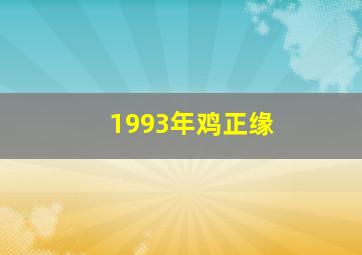 1993年鸡正缘